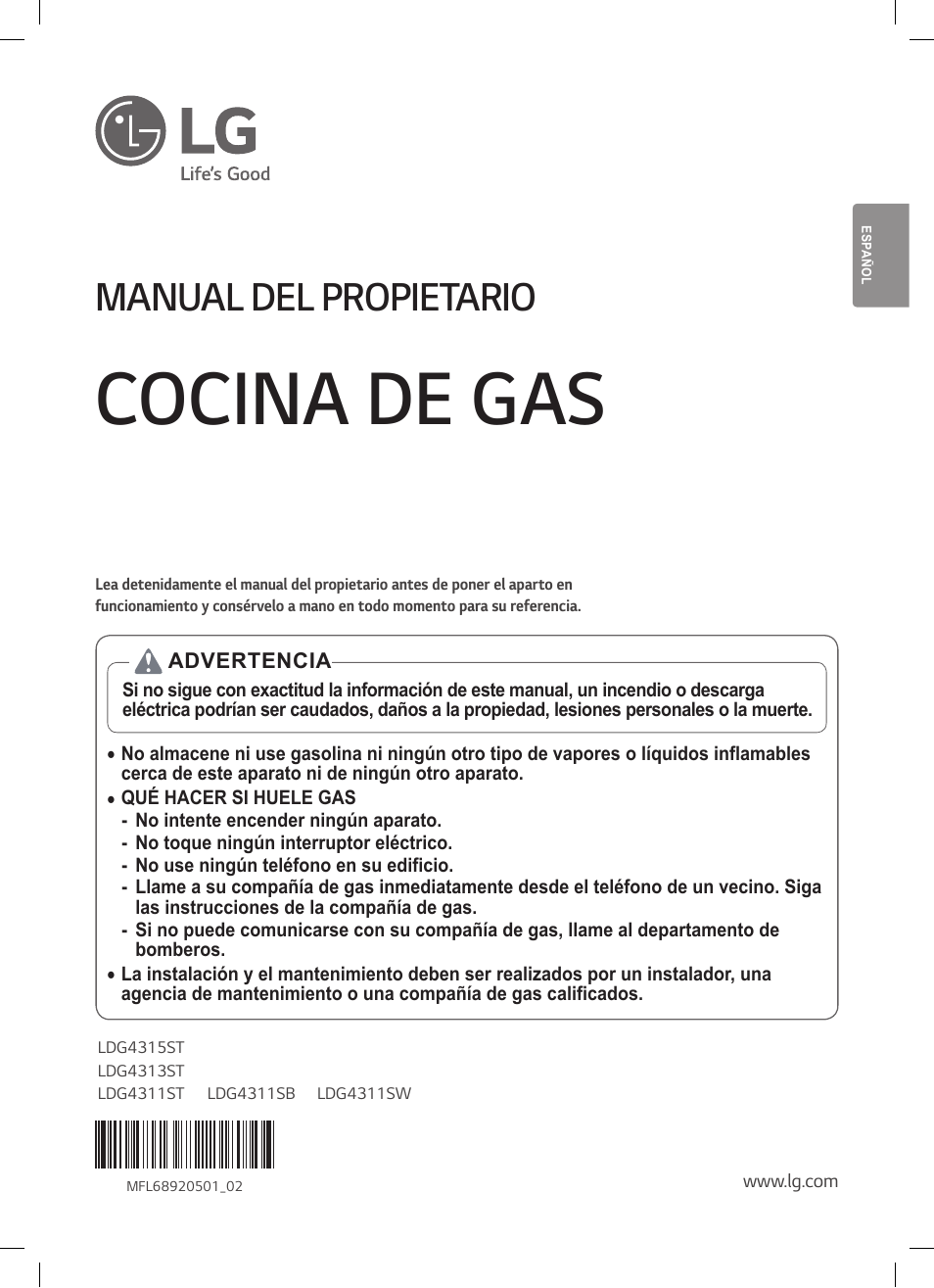 LG
Life's Good

ESPAÑOL

MANUAL DEL PROPIETARIO

COCINA DE GAS

Lea detenidamente el manual del propietario antes de poner el aparto en funcionamiento y consérvelo a mano en todo momento para su referencia.

ADVERTENCIA
Si no sigue con exactitud la información de este manual, un incendio o descarga eléctrica podrían ser caudados, daños a la propiedad, lesiones personales o la muerte.

• No almacene ni use gasolina ni ningún otro tipo de vapores o líquidos inflamables cerca de este aparato ni de ningún otro aparato.
• QUÉ HACER SI HUELE GAS
- No intente encender ningún aparato.
- No toque ningún interruptor eléctrico.
- No use ningún teléfono en su edificio.
- Llame a su compañía de gas inmediatamente desde el teléfono de un vecino. Siga las instrucciones de la compañía de gas.
- Si no puede comunicarse con su compañía de gas, llame al departamento de bomberos.
• La instalación y el mantenimiento deben ser realizados por un instalador, una agencia de mantenimiento o una compañía de gas calificados.

LDG4315ST
LDG4313ST
LDG4311ST LDG4311SB LDG4311SW

MFL68920501_02

www.lg.com